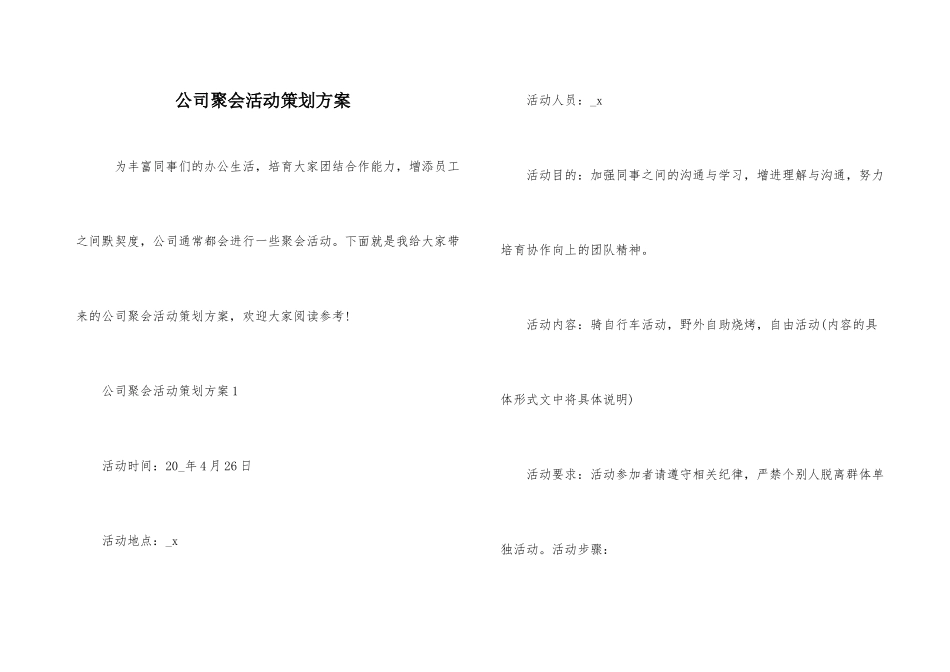 公司聚会活动策划方案

为丰富同事们的办公生活，培育大家团结合作能力，增添员工之间默契度，公司通常都会进行一些聚会活动。下面就是我给大家带来的公司聚会活动策划方案，欢迎大家阅读参考！

公司聚会活动策划方案1

活动时间：20_年4月26日

活动地点：_x

活动人员：_x

活动目的：加强同事之间的沟通与学习，增进理解与沟通，努力培育协作向上的团队精神。

活动内容：骑自行车活动，野外自助烧烤，自由活动(内容的具体形式文中将具体说明)

活动要求：活动参加者请遵守相关纪律，严禁个别人脱离群体单独活动。活动步骤：